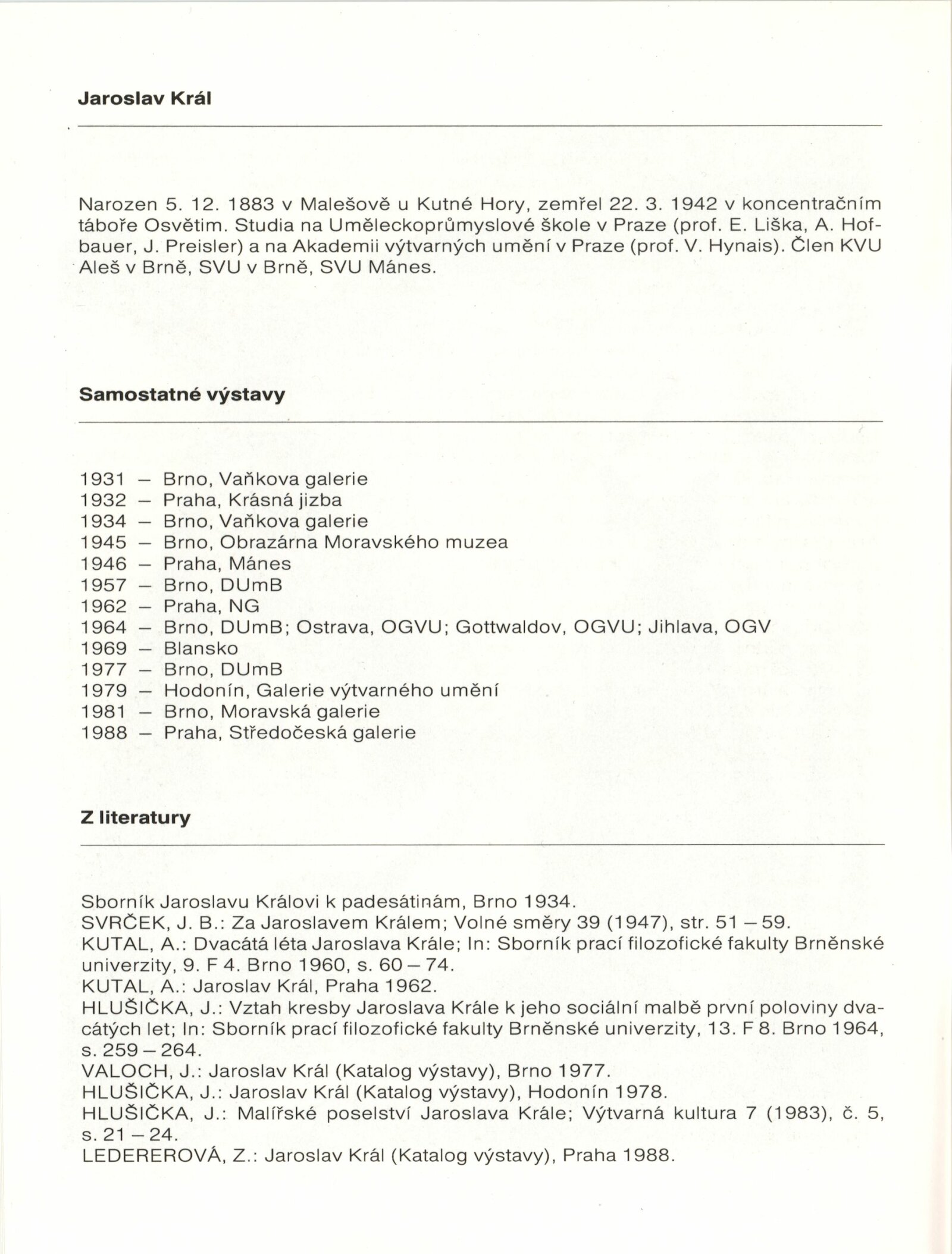 Jaroslav Král

Narozen 5. 12. 1883 v Malešově u Kutné Hory, zemřel 22. 3. 1942 v koncentračním táboře Osvětim. Studia na Uměleckoprůmyslové škole v Praze (prof. E. Liška, A. Hofbauer, J. Preisler) a na Akademii výtvarných umění v Praze (prof. V. Hynais). Člen KVU Aleš v Brně, SVU v Brně, SVU Mánes.

Samostatné výstavy

1931 – Brno, Vaňkova galerie
1932 – Praha, Krásná jizba
1934 – Brno, Vaňkova galerie
1945 – Brno, Obrazárna Moravského muzea
1946 – Praha, Mánes
1957 – Brno, DUmB
1962 – Praha, NG
1964 – Brno, DUmB; Ostrava, OGVU; Gottwaldov, OGVU; Jihlava, OGV
1969 – Blansko
1977 – Brno, DUmB
1979 – Hodonín, Galerie výtvarného umění
1981 – Brno, Moravská galerie
1988 – Praha, Středočeská galerie

Z literatury

Sborník Jaroslavu Královi k padesátinám, Brno 1934.
SVRČEK, J. B.: Za Jaroslavem Králem; Volné směry 39 (1947), str. 51 – 59.
KUTAL, A.: Dvacátá léta Jaroslava Krále; In: Sborník prací filozofické fakulty Brněnské univerzity, 9. F 4. Brno 1960, s. 60 – 74.
KUTAL, A.: Jaroslav Král, Praha 1962.
HLUŠIČKA, J.: Vztah kresby Jaroslava Krále k jeho sociální malbě první poloviny dvacátých let; In: Sborník prací filozofické fakulty Brněnské univerzity, 13. F 8. Brno 1964, s. 259 – 264.
VALOCH, J.: Jaroslav Král (Katalog výstavy), Brno 1977.
HLUŠIČKA, J.: Jaroslav Král (Katalog výstavy), Hodonín 1978.
HLUŠIČKA, J.: Malířské poselství Jaroslava Krále; Výtvarná kultura 7 (1983), č. 5, s. 21 – 24.
LEDEREROVÁ, Z.: Jaroslav Král (Katalog výstavy), Praha 1988.